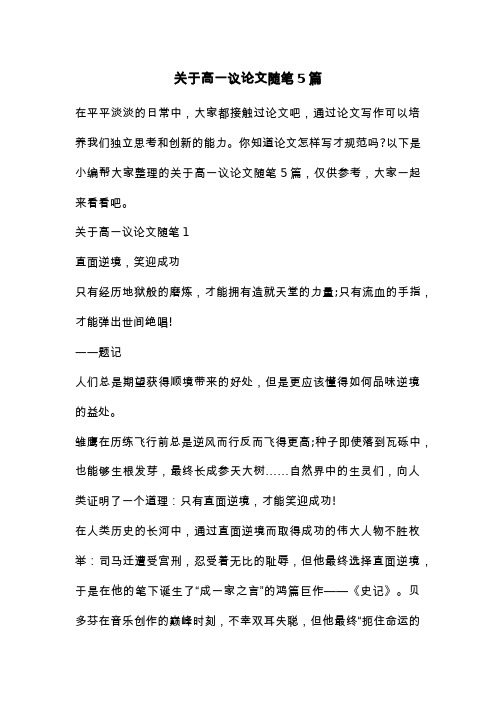 关于高一议论文随笔5篇

在平平淡淡的日常中，大家都接触过论文吧，通过论文写作可以培养我们独立思考和创新的能力。你知道论文怎样写才规范吗?以下是小编帮大家整理的关于高一议论文随笔5篇，仅供参考，大家一起来看看吧。

关于高一议论文随笔1

直面逆境，笑迎成功

只有经历地狱般的磨炼，才能拥有造就天堂的力量;只有流血的手指，才能弹出世间绝唱!

——题记

人们总是期望获得顺境带来的好处，但是更应该懂得如何品味逆境的益处。

雏鹰在历练飞行前总是逆风而行反而飞得更高;种子即使落到瓦砾中，也能够生根发芽，最终长成参天大树……自然界中的生灵们，向人类证明了一个道理：只有直面逆境，才能笑迎成功!

在人类历史的长河中，通过直面逆境而取得成功的伟大人物不胜枚举：司马迁遭受宫刑，忍受着无比的耻辱，但他最终选择直面逆境，于是在他的笔下诞生了“成一家之言”的鸿篇巨作——《史记》。贝多芬在音乐创作的巅峰时刻，不幸双耳失聪，但他最终“扼住命运的